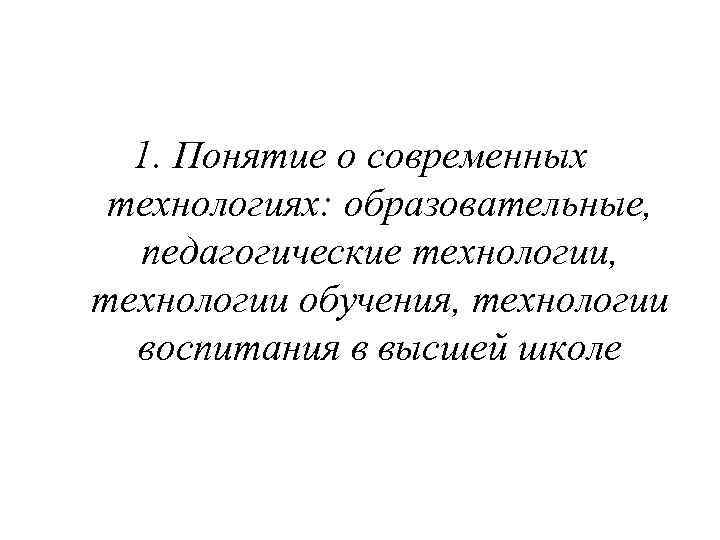 1. Понятие о современных технологиях: образовательные, педагогические технологии, технологии обучения, технологии воспитания в высшей школе